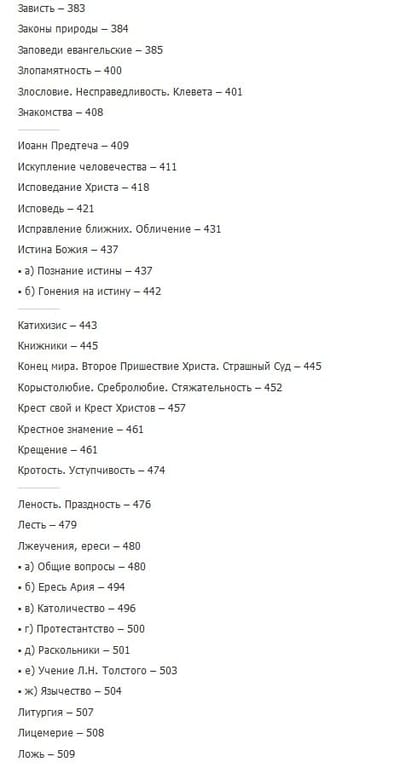 Зависть – 383
Законы природы – 384
Заповеди евангельские – 385
Злопамятность – 400
Злословие. Несправедливость. Клевета – 401
Знакомства – 408

Иоанн Предтеча – 409
Искупление человечества – 411
Исповедание Христа – 418
Исповедь – 421
Исправление ближних. Обличение – 431
Истина Божия – 437
• а) Познание истины – 437
• б) Гонения на истину – 442

Катихизис – 443
Книжники – 445
Конец мира. Второе Пришествие Христа. Страшный Суд – 445
Корыстолюбие. Сребролюбие. Стяжательность – 452
Крест свой и Крест Христов – 457
Крестное знамение – 461
Крещение – 461
Кротость. Уступчивость – 474

Леность. Праздность – 476
Лесть – 479
Лжеучения, ереси – 480
• а) Общие вопросы – 480
• б) Ересь Ария – 494
• в) Католичество – 496
• г) Протестантство – 500
• д) Раскольники – 501
• е) Учение Л.Н. Толстого – 503
• ж) Язычество – 504
Литургия – 507
Лицемерие – 508
Ложь – 509